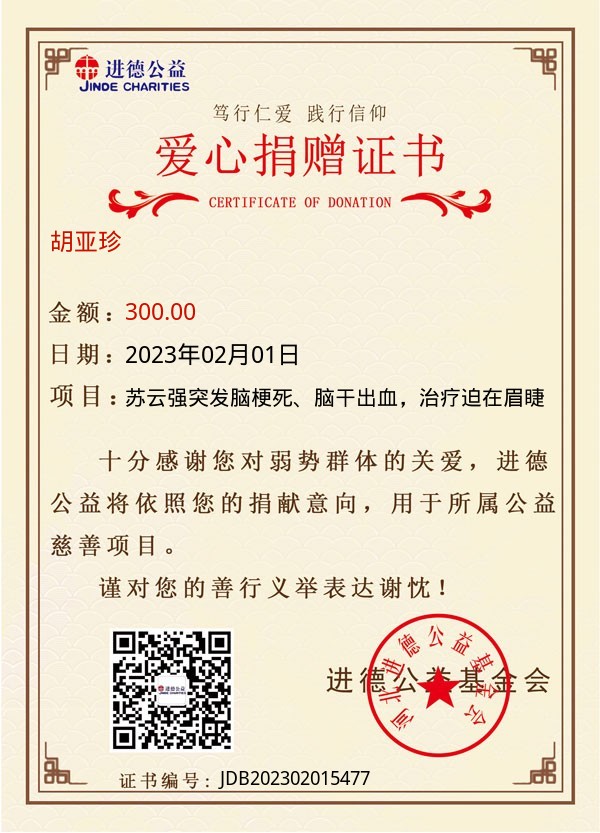 进德公益
JINDE CHARITIES

笃行仁爱 践行信仰

爱心捐赠证书

CERTIFICATE OF DONATION

胡亚珍

金额：300.00

日期：2023年02月01日

项目：苏云强突发脑梗死、脑干出血，治疗迫在眉睫

十分感谢您对弱势群体的关爱，进德公益将依照您的捐献意向，用于所属公益慈善项目。

谨对您的善行义举表达谢忱！

进德公益基金会

河北进德公益基金会

证书编号：JDB202302015477